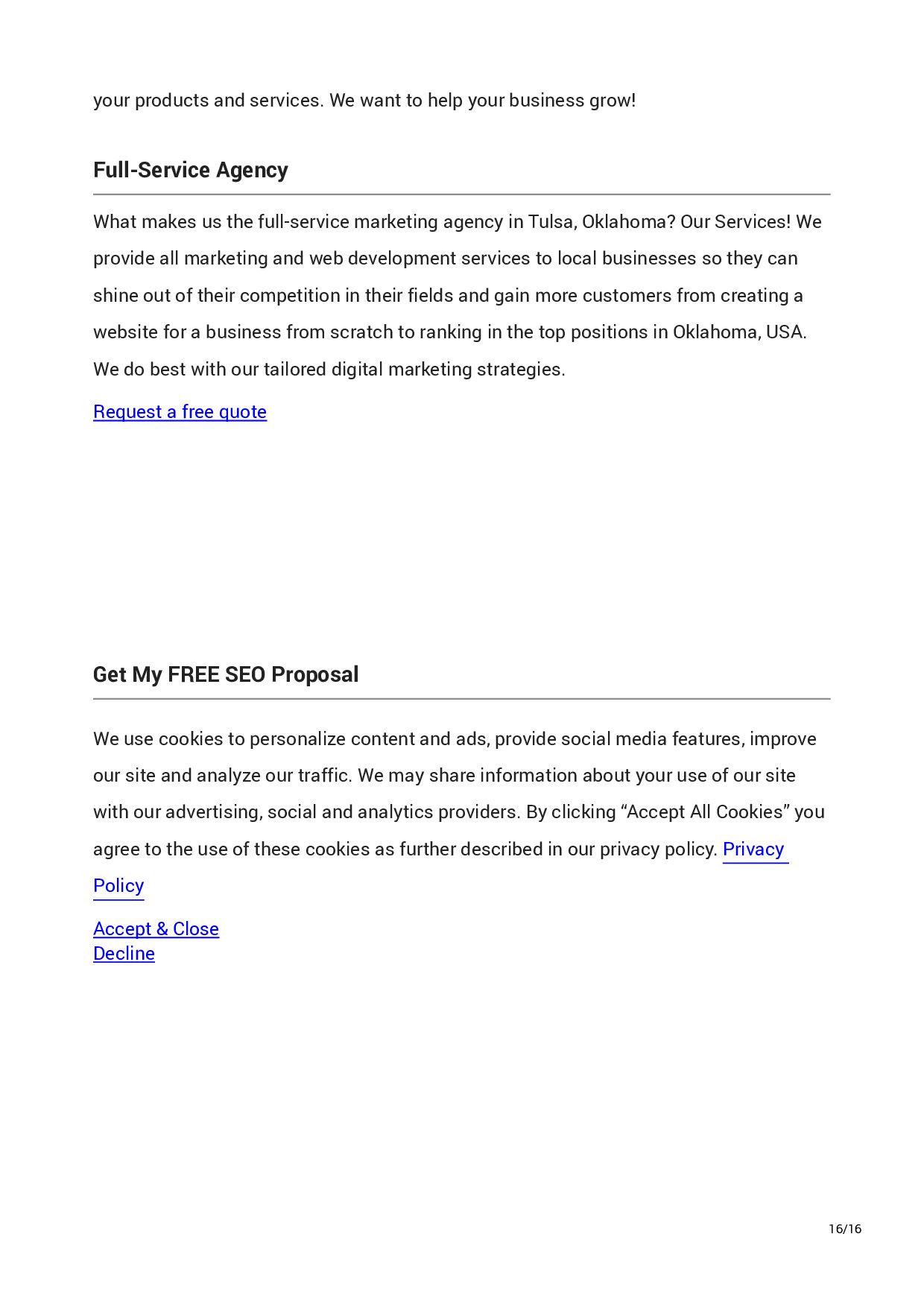 your products and services. We want to help your business grow!

Full-Service Agency

What makes us the full-service marketing agency in Tulsa, Oklahoma? Our Services! We provide all marketing and web development services to local businesses so they can shine out of their competition in their fields and gain more customers from creating a website for a business from scratch to ranking in the top positions in Oklahoma, USA. We do best with our tailored digital marketing strategies.

Request a free quote

Get My FREE SEO Proposal

We use cookies to personalize content and ads, provide social media features, improve our site and analyze our traffic. We may share information about your use of our site with our advertising, social and analytics providers. By clicking “Accept All Cookies” you agree to the use of these cookies as further described in our privacy policy. Privacy Policy

Accept & Close
Decline

16/16